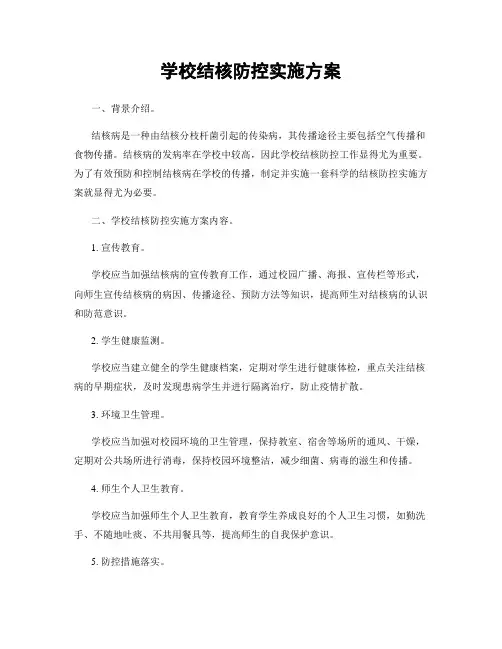 学校结核防控实施方案

一、背景介绍。

结核病是一种由结核分枝杆菌引起的传染病，其传播途径主要包括空气传播和食物传播。结核病的发病率在学校中较高，因此学校结核防控工作显得尤为重要。为了有效预防和控制结核病在学校的传播，制定并实施一套科学的结核防控实施方案就显得尤为必要。

二、学校结核防控实施方案内容。

1. 宣传教育。

学校应当加强结核病的宣传教育工作，通过校园广播、海报、宣传栏等形式，向师生宣传结核病的病因、传播途径、预防方法等知识，提高师生对结核病的认识和防范意识。

2. 学生健康监测。

学校应当建立健全的学生健康档案，定期对学生进行健康体检，重点关注结核病的早期症状，及时发现患病学生并进行隔离治疗，防止疫情扩散。

3. 环境卫生管理。

学校应当加强对校园环境的卫生管理，保持教室、宿舍等场所的通风、干燥，定期对公共场所进行消毒，保持校园环境整洁，减少细菌、病毒的滋生和传播。

4. 师生个人卫生教育。

学校应当加强师生个人卫生教育，教育学生养成良好的个人卫生习惯，如勤洗手、不随地吐痰、不共用餐具等，提高师生的自我保护意识。

5. 防控措施落实。